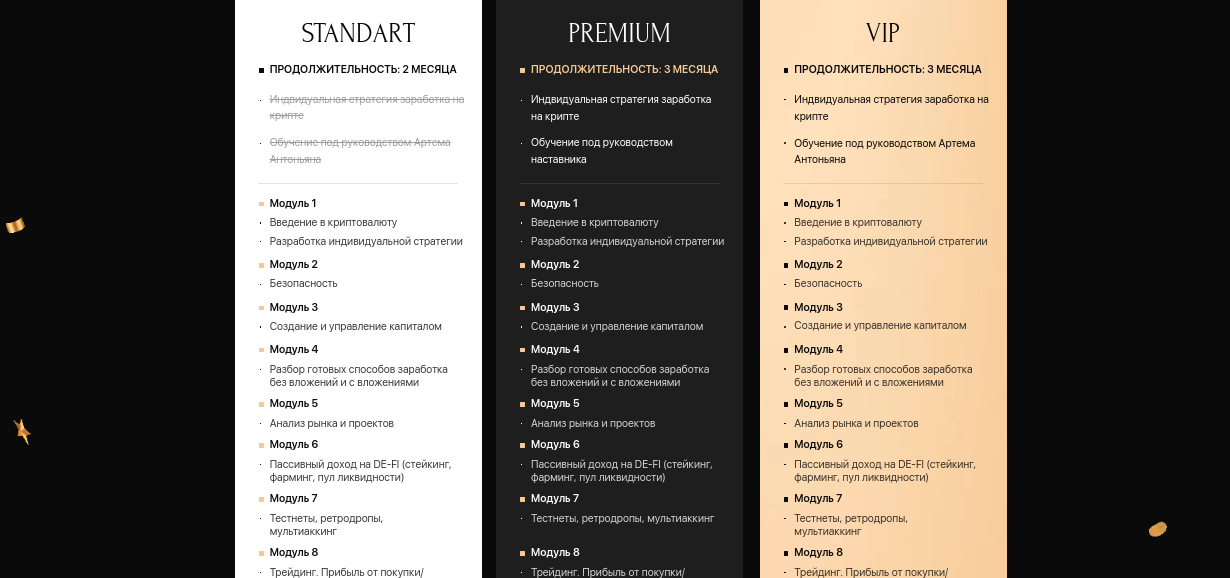 STANDART

ПРОДОЛЖИТЕЛЬНОСТЬ: 2 МЕСЯЦА

Индивидуальная стратегия заработка на крипте

Обучение под руководством Артема Антоньяна

Модуль 1
Введение в криптовалюту
Разработка индивидуальной стратегии

Модуль 2
Безопасность

Модуль 3
Создание и управление капиталом

Модуль 4
Разбор готовых способов заработка без вложений и с вложениями

Модуль 5
Анализ рынка и проектов

Модуль 6
Пассивный доход на DE-FI (стейкинг, фарминг, пул ликвидности)

Модуль 7
Тестнеты, ретродропы, мультиаккинг

Модуль 8
Трейдинг. Прибыль от покупки/

PREMIUM

ПРОДОЛЖИТЕЛЬНОСТЬ: 3 МЕСЯЦА

Индивидуальная стратегия заработка на крипте

Обучение под руководством наставника

Модуль 1
Введение в криптовалюту
Разработка индивидуальной стратегии

Модуль 2
Безопасность

Модуль 3
Создание и управление капиталом

Модуль 4
Разбор готовых способов заработка без вложений и с вложениями

Модуль 5
Анализ рынка и проектов

Модуль 6
Пассивный доход на DE-FI (стейкинг, фарминг, пул ликвидности)

Модуль 7
Тестнеты, ретродропы, мультиаккинг

Модуль 8
Трейдинг. Прибыль от покупки/

VIP

ПРОДОЛЖИТЕЛЬНОСТЬ: 3 МЕСЯЦА

Индивидуальная стратегия заработка на крипте

Обучение под руководством Артема Антоньяна

Модуль 1
Введение в криптовалюту
Разработка индивидуальной стратегии

Модуль 2
Безопасность

Модуль 3
Создание и управление капиталом

Модуль 4
Разбор готовых способов заработка без вложений и с вложениями

Модуль 5
Анализ рынка и проектов

Модуль 6
Пассивный доход на DE-FI (стейкинг, фарминг, пул ликвидности)

Модуль 7
Тестнеты, ретродропы, мультиаккинг

Модуль 8
Трейдинг. Прибыль от покупки/